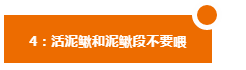 4：活泥鳅和泥鳅段不要喂